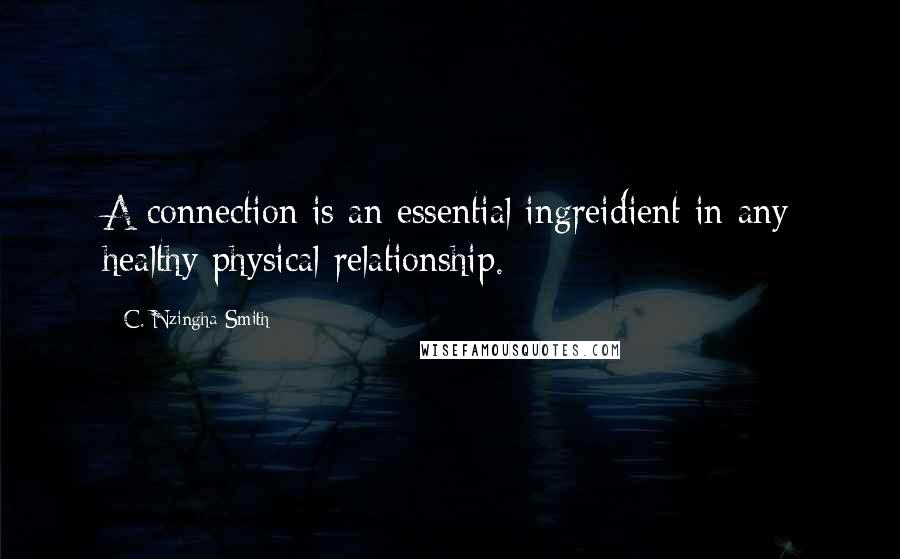 A connection is an essential ingreidient in any healthy physical relationship.

C. Nzingha Smith

WISEFAMOUSQUOTES.COM